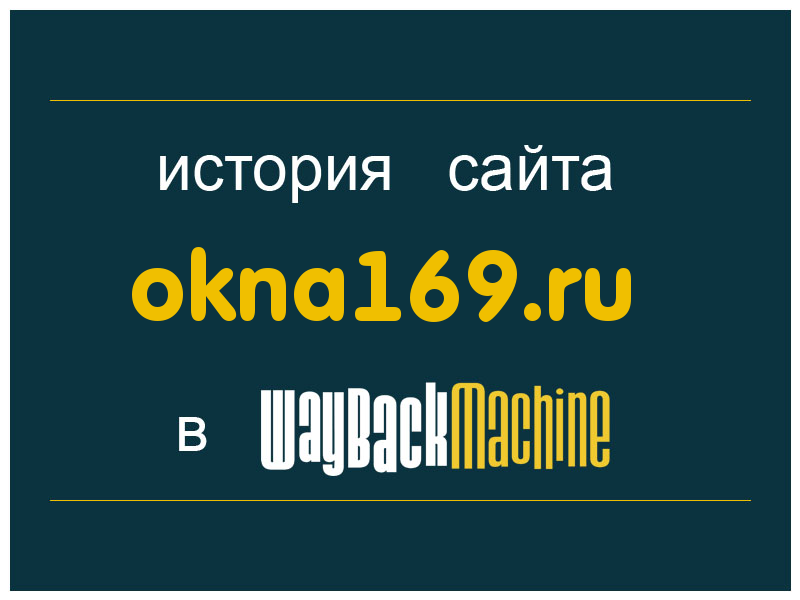 история сайта

okna169.ru

в WayBackMachine